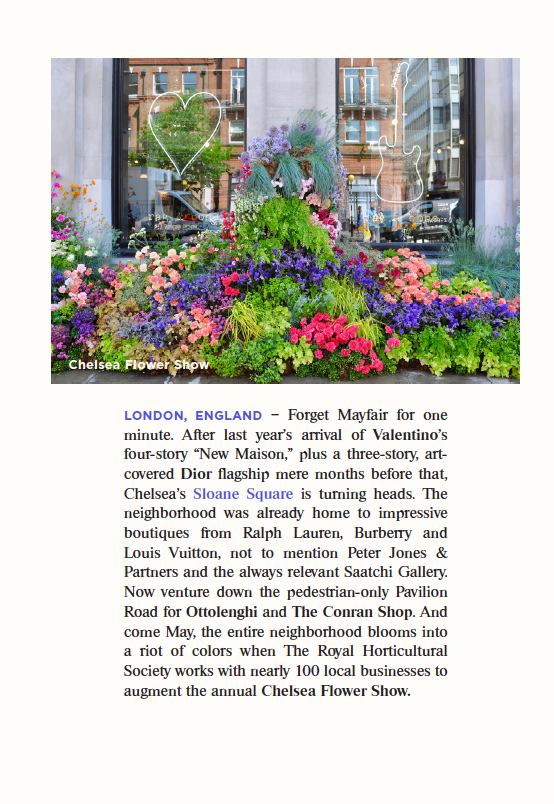 Chelsea Flower Show

LONDON, ENGLAND – Forget Mayfair for one minute. After last year's arrival of Valentino's four-story "New Maison," plus a three-story, art-covered Dior flagship mere months before that, Chelsea's Sloane Square is turning heads. The neighborhood was already home to impressive boutiques from Ralph Lauren, Burberry and Louis Vuitton, not to mention Peter Jones & Partners and the always relevant Saatchi Gallery. Now venture down the pedestrian-only Pavilion Road for Ottolenghi and The Conran Shop. And come May, the entire neighborhood blooms into a riot of colors when The Royal Horticultural Society works with nearly 100 local businesses to augment the annual Chelsea Flower Show.